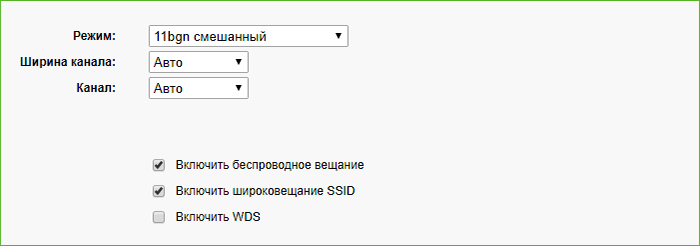 Режим: 11bgn смешанный

Ширина канала: Авто

Канал: Авто

Включить беспроводное вещание

Включить широковещание SSID

Включить WDS